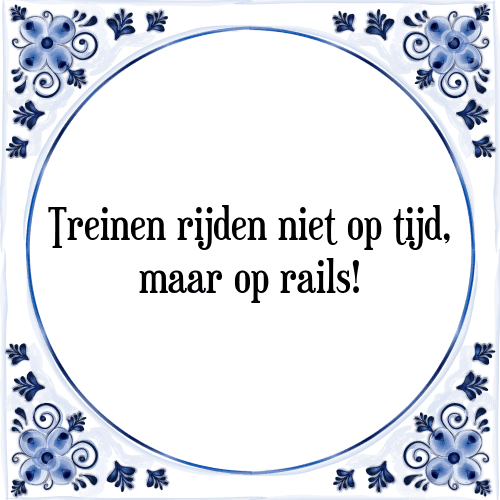 Treinen rijden niet op tijd, maar op rails!